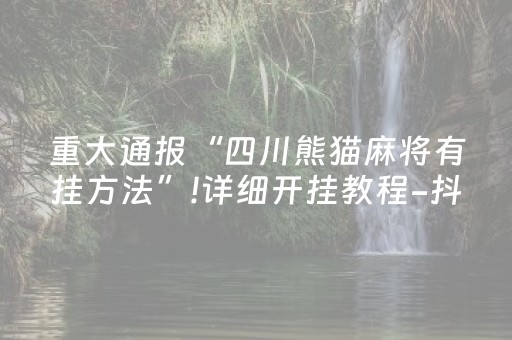 重大通报“四川熊猫麻将有挂方法”!详细开挂教程-抖